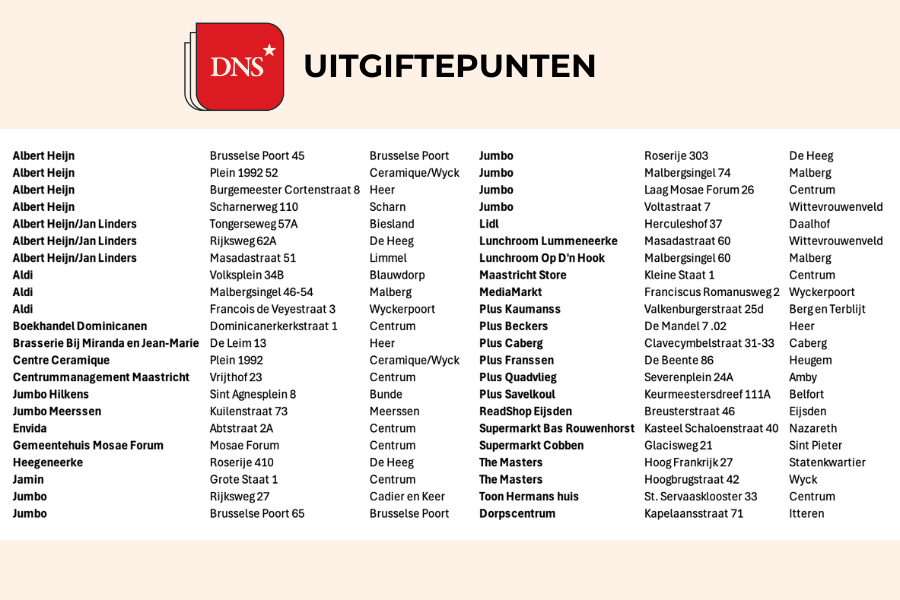 DNS UITGIFTEPUNTEN

| | | |
|---|---|---|
| Albert Heijn | Brusselse Poort 45 | Brusselse Poort |
| Albert Heijn | Plein 1992 52 | Ceramique/Wyck |
| Albert Heijn | Burgemeester Cortenstraat 8 | Heer |
| Albert Heijn | Scharnerweg 110 | Scharn |
| Albert Heijn/Jan Linders | Tongerseweg 57A | Biesland |
| Albert Heijn/Jan Linders | Rijksweg 62A | De Heeg |
| Albert Heijn/Jan Linders | Masadastraat 51 | Limmel |
| Aldi | Volksplein 34B | Blauwdorp |
| Aldi | Malbergsingel 46-54 | Malberg |
| Aldi | Francois de Veyestraat 3 | Wyckerpoort |
| Boekhandel Dominicanen | Dominicanerkerkstraat 1 | Centrum |
| Brasserie Bij Miranda en Jean-Marie | De Leim 13 | Heer |
| Centre Ceramique | Plein 1992 | Ceramique/Wyck |
| Centrummanagement Maastricht | Vrijthof 23 | Centrum |
| Jumbo Hilkens | Sint Agnesplein 8 | Bunde |
| Jumbo Meerssen | Kuilenstraat 73 | Meerssen |
| Envida | Abtstraat 2A | Centrum |
| Gemeentehuis Mosae Forum | Mosae Forum | Centrum |
| Heegeneerke | Roserije 410 | De Heeg |
| Jamin | Grote Staat 1 | Centrum |
| Jumbo | Rijksweg 27 | Cadier en Keer |
| Jumbo | Brusselse Poort 65 | Brusselse Poort |

| | | |
|---|---|---|
| Jumbo | Roserije 303 | De Heeg |
| Jumbo | Malbergsingel 74 | Malberg |
| Jumbo | Laag Mosae Forum 26 | Centrum |
| Jumbo | Voltastraat 7 | Wittevrouwenveld |
| Lidl | Herculeshof 37 | Daalhof |
| Lunchroom Lummeneerke | Masadastraat 60 | Wittevrouwenveld |
| Lunchroom Op D'n Hook | Malbergsingel 60 | Malberg |
| Maastricht Store | Kleine Staat 1 | Centrum |
| MediaMarkt | Franciscus Romanusweg 2 | Wyckerpoort |
| Plus Kaumanss | Valkenburgerstraat 25d | Berg en Terblijt |
| Plus Beckers | De Mandel 7 .02 | Heer |
| Plus Caberg | Clavecymbelstraat 31-33 | Caberg |
| Plus Franssen | De Beente 86 | Heugem |
| Plus Quadvlieg | Severenplein 24A | Amby |
| Plus Savelkoul | Keurmeestersdreef 111A | Belfort |
| ReadShop Eijsden | Breusterstraat 46 | Eijsden |
| Supermarkt Bas Rouwenhorst | Kasteel Schaloenstraat 40 | Nazareth |
| Supermarkt Cobben | Glacisweg 21 | Sint Pieter |
| The Masters | Hoog Frankrijk 27 | Statenkwartier |
| The Masters | Hoogbrugstraat 42 | Wyck |
| Toon Hermans huis | St. Servaasklooster 33 | Centrum |
| Dorpscentrum | Kapelaansstraat 71 | Itteren |